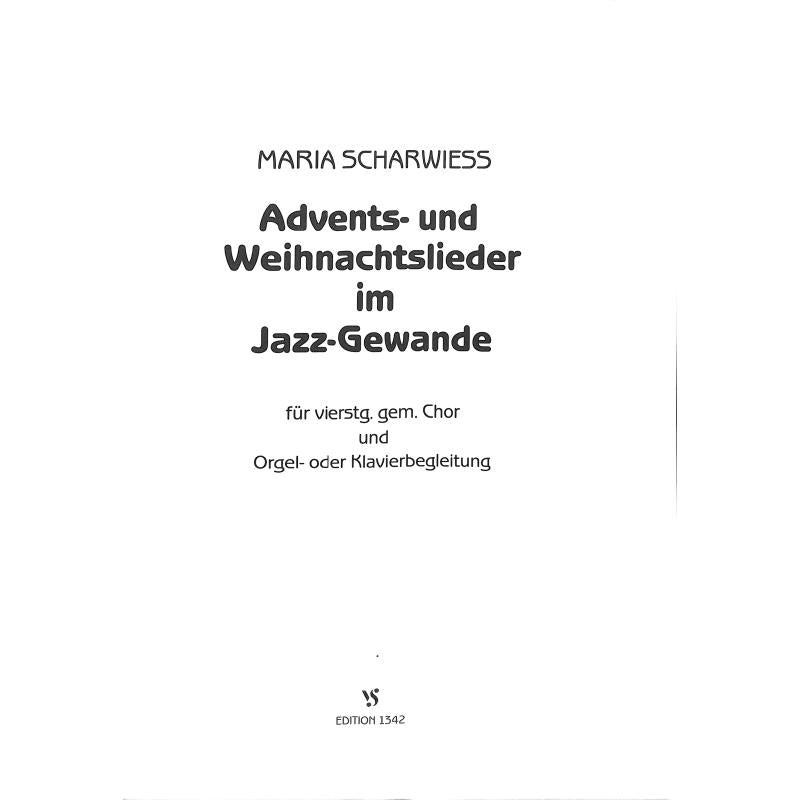 MARIA SCHARWIESS

Advents- und Weihnachtslieder im Jazz-Gewande

für vierstg. gem. Chor
und
Orgel- oder Klavierbegleitung

VS
EDITION 1342